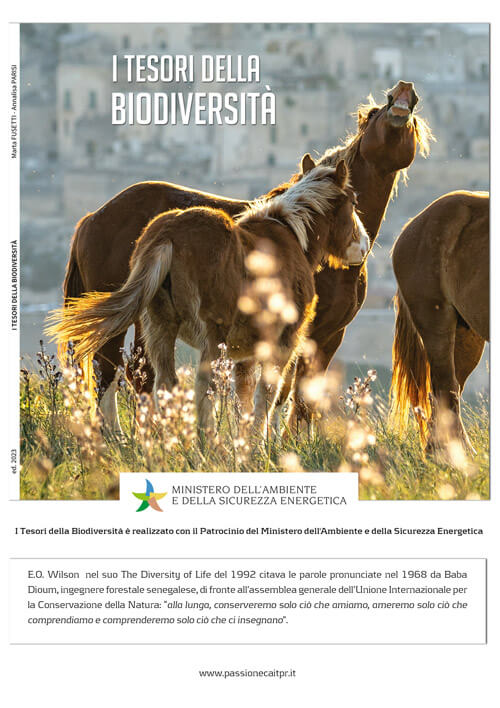 Marta FUSETTI - Annalisa PARISI

I TESORI DELLA BIODIVERSITÀ

ed. 2023

I TESORI DELLA BIODIVERSITÀ

MINISTERO DELL'AMBIENTE E DELLA SICUREZZA ENERGETICA

I Tesori della Biodiversità è realizzato con il Patrocinio del Ministero dell'Ambiente e della Sicurezza Energetica

E.O. Wilson nel suo The Diversity of Life del 1992 citava le parole pronunciate nel 1968 da Baba Dioum, ingegnere forestale senegalese, di fronte all'assemblea generale dell'Unione Internazionale per la Conservazione della Natura: "alla lunga, conserveremo solo ciò che amiamo, ameremo solo ciò che comprendiamo e comprenderemo solo ciò che ci insegnano".

www.passionecaitpr.it